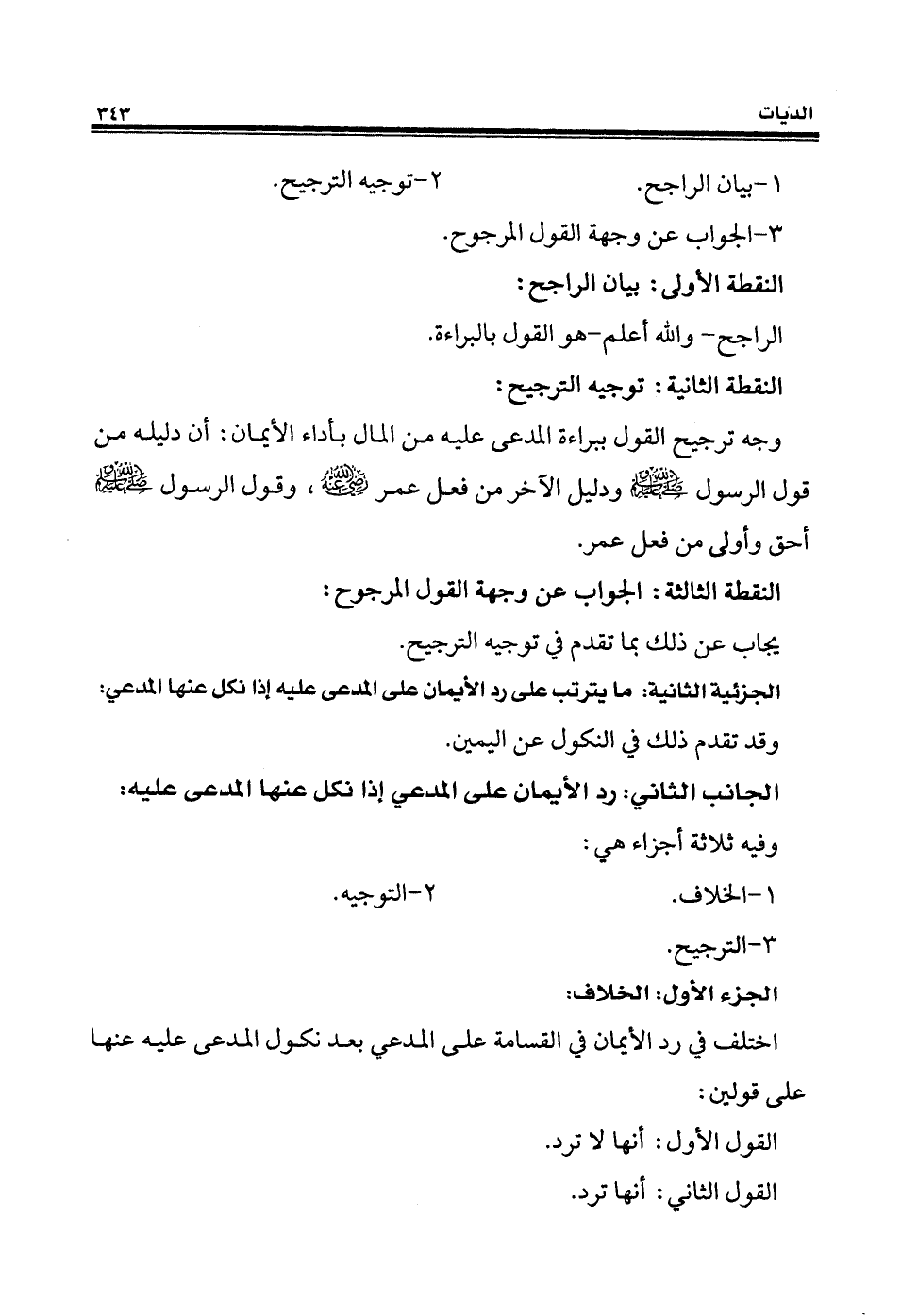 الديات ٣٤٣

١-بيان الراجح. ٢-توجيه الترجيح.

٣-الجواب عن وجهة القول المرجوح.

النقطة الأولى: بيان الراجح:

الراجح- والله أعلم-هو القول بالبراءة.

النقطة الثانية: توجيه الترجيح:

وجه ترجيح القول ببراءة المدعى عليه من المال بأداء الأيمان: أن دليله من قول الرسول ﷺ ودليل الآخر من فعل عمر رضي الله عنه، وقول الرسول ﷺ أحق وأولى من فعل عمر.

النقطة الثالثة: الجواب عن وجهة القول المرجوح:

يجاب عن ذلك بما تقدم في توجيه الترجيح.

الجزئية الثانية: ما يترتب على رد الأيمان على المدعى عليه إذا نكل عنها المدعي:

وقد تقدم ذلك في النكول عن اليمين.

الجانب الثاني: رد الأيمان على المدعي إذا نكل عنها المدعى عليه:

وفيه ثلاثة أجزاء هي:

١-الخلاف. ٢-التوجيه.

٣-الترجيح.

الجزء الأول: الخلاف:

اختلف في رد الأيمان في القسامة على المدعي بعد نكول المدعى عليه عنها على قولين:

القول الأول: أنها لا ترد.

القول الثاني: أنها ترد.